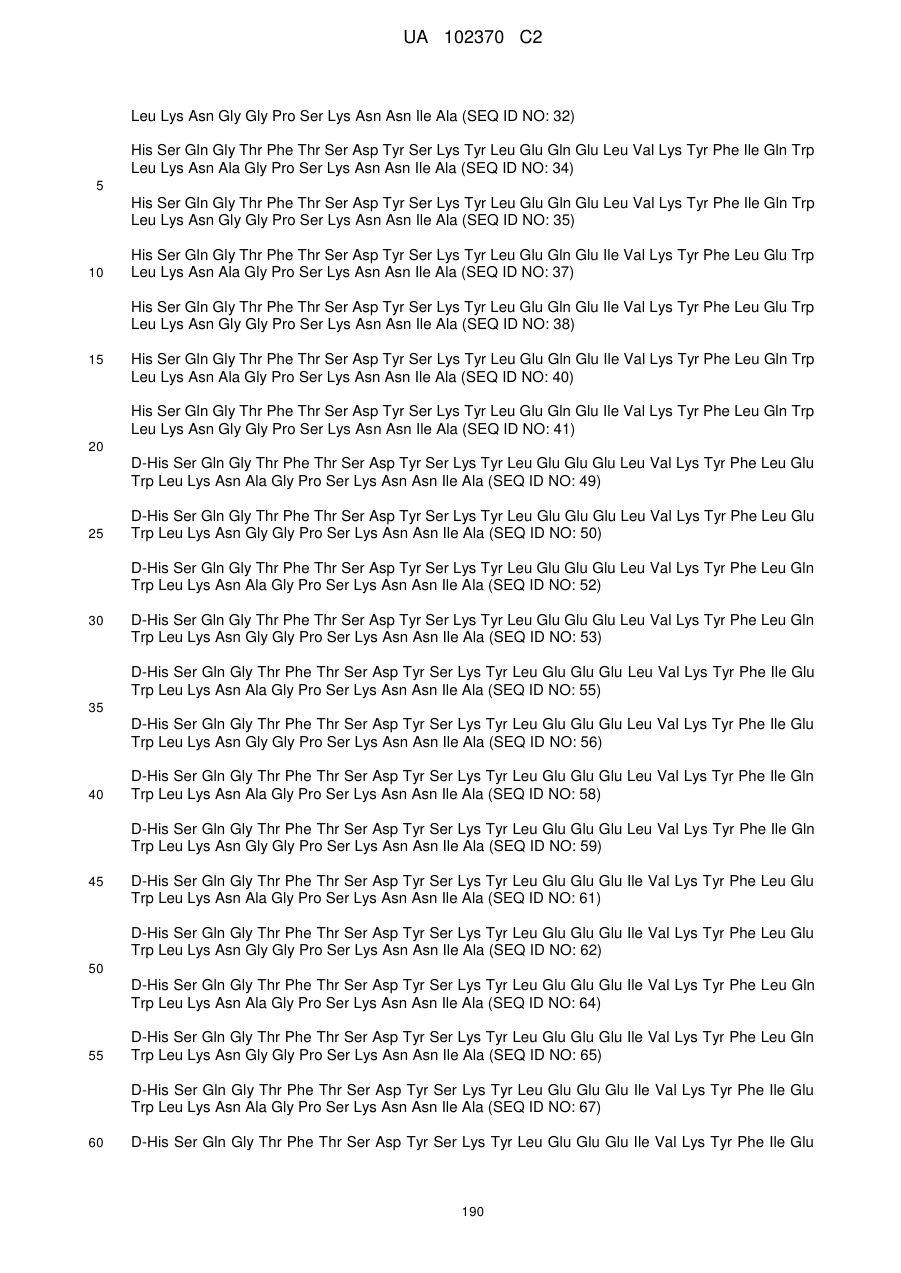 UA 102370 C2

Leu Lys Asn Gly Gly Pro Ser Lys Asn Asn Ile Ala (SEQ ID NO: 32)

His Ser Gln Gly Thr Phe Thr Ser Asp Tyr Ser Lys Tyr Leu Glu Gln Glu Leu Val Lys Tyr Phe Ile Gln Trp Leu Lys Asn Ala Gly Pro Ser Lys Asn Asn Ile Ala (SEQ ID NO: 34)

5

His Ser Gln Gly Thr Phe Thr Ser Asp Tyr Ser Lys Tyr Leu Glu Gln Glu Leu Val Lys Tyr Phe Ile Gln Trp Leu Lys Asn Gly Gly Pro Ser Lys Asn Asn Ile Ala (SEQ ID NO: 35)

His Ser Gln Gly Thr Phe Thr Ser Asp Tyr Ser Lys Tyr Leu Glu Gln Glu Ile Val Lys Tyr Phe Leu Glu Trp

10 Leu Lys Asn Ala Gly Pro Ser Lys Asn Asn Ile Ala (SEQ ID NO: 37)

His Ser Gln Gly Thr Phe Thr Ser Asp Tyr Ser Lys Tyr Leu Glu Gln Glu Ile Val Lys Tyr Phe Leu Glu Trp Leu Lys Asn Gly Gly Pro Ser Lys Asn Asn Ile Ala (SEQ ID NO: 38)

15 His Ser Gln Gly Thr Phe Thr Ser Asp Tyr Ser Lys Tyr Leu Glu Gln Glu Ile Val Lys Tyr Phe Leu Gln Trp Leu Lys Asn Ala Gly Pro Ser Lys Asn Asn Ile Ala (SEQ ID NO: 40)

His Ser Gln Gly Thr Phe Thr Ser Asp Tyr Ser Lys Tyr Leu Glu Gln Glu Ile Val Lys Tyr Phe Leu Gln Trp Leu Lys Asn Gly Gly Pro Ser Lys Asn Asn Ile Ala (SEQ ID NO: 41)

20

D-His Ser Gln Gly Thr Phe Thr Ser Asp Tyr Ser Lys Tyr Leu Glu Glu Glu Leu Val Lys Tyr Phe Leu Glu Trp Leu Lys Asn Ala Gly Pro Ser Lys Asn Asn Ile Ala (SEQ ID NO: 49)

D-His Ser Gln Gly Thr Phe Thr Ser Asp Tyr Ser Lys Tyr Leu Glu Glu Glu Leu Val Lys Tyr Phe Leu Glu

25 Trp Leu Lys Asn Gly Gly Pro Ser Lys Asn Asn Ile Ala (SEQ ID NO: 50)

D-His Ser Gln Gly Thr Phe Thr Ser Asp Tyr Ser Lys Tyr Leu Glu Glu Glu Leu Val Lys Tyr Phe Leu Gln Trp Leu Lys Asn Ala Gly Pro Ser Lys Asn Asn Ile Ala (SEQ ID NO: 52)

30 D-His Ser Gln Gly Thr Phe Thr Ser Asp Tyr Ser Lys Tyr Leu Glu Glu Glu Leu Val Lys Tyr Phe Leu Gln Trp Leu Lys Asn Gly Gly Pro Ser Lys Asn Asn Ile Ala (SEQ ID NO: 53)

D-His Ser Gln Gly Thr Phe Thr Ser Asp Tyr Ser Lys Tyr Leu Glu Glu Glu Leu Val Lys Tyr Phe Ile Glu Trp Leu Lys Asn Ala Gly Pro Ser Lys Asn Asn Ile Ala (SEQ ID NO: 55)

35

D-His Ser Gln Gly Thr Phe Thr Ser Asp Tyr Ser Lys Tyr Leu Glu Glu Glu Leu Val Lys Tyr Phe Ile Glu Trp Leu Lys Asn Gly Gly Pro Ser Lys Asn Asn Ile Ala (SEQ ID NO: 56)

D-His Ser Gln Gly Thr Phe Thr Ser Asp Tyr Ser Lys Tyr Leu Glu Glu Glu Leu Val Lys Tyr Phe Ile Gln

40 Trp Leu Lys Asn Ala Gly Pro Ser Lys Asn Asn Ile Ala (SEQ ID NO: 58)

D-His Ser Gln Gly Thr Phe Thr Ser Asp Tyr Ser Lys Tyr Leu Glu Glu Glu Leu Val Lys Tyr Phe Ile Gln Trp Leu Lys Asn Gly Gly Pro Ser Lys Asn Asn Ile Ala (SEQ ID NO: 59)

45 D-His Ser Gln Gly Thr Phe Thr Ser Asp Tyr Ser Lys Tyr Leu Glu Glu Glu Ile Val Lys Tyr Phe Leu Glu Trp Leu Lys Asn Ala Gly Pro Ser Lys Asn Asn Ile Ala (SEQ ID NO: 61)

D-His Ser Gln Gly Thr Phe Thr Ser Asp Tyr Ser Lys Tyr Leu Glu Glu Glu Ile Val Lys Tyr Phe Leu Glu Trp Leu Lys Asn Gly Gly Pro Ser Lys Asn Asn Ile Ala (SEQ ID NO: 62)

50

D-His Ser Gln Gly Thr Phe Thr Ser Asp Tyr Ser Lys Tyr Leu Glu Glu Glu Ile Val Lys Tyr Phe Leu Gln Trp Leu Lys Asn Ala Gly Pro Ser Lys Asn Asn Ile Ala (SEQ ID NO: 64)

D-His Ser Gln Gly Thr Phe Thr Ser Asp Tyr Ser Lys Tyr Leu Glu Glu Glu Ile Val Lys Tyr Phe Leu Gln

55 Trp Leu Lys Asn Gly Gly Pro Ser Lys Asn Asn Ile Ala (SEQ ID NO: 65)

D-His Ser Gln Gly Thr Phe Thr Ser Asp Tyr Ser Lys Tyr Leu Glu Glu Glu Ile Val Lys Tyr Phe Ile Glu Trp Leu Lys Asn Ala Gly Pro Ser Lys Asn Asn Ile Ala (SEQ ID NO: 67)

60 D-His Ser Gln Gly Thr Phe Thr Ser Asp Tyr Ser Lys Tyr Leu Glu Glu Glu Ile Val Lys Tyr Phe Ile Glu

190